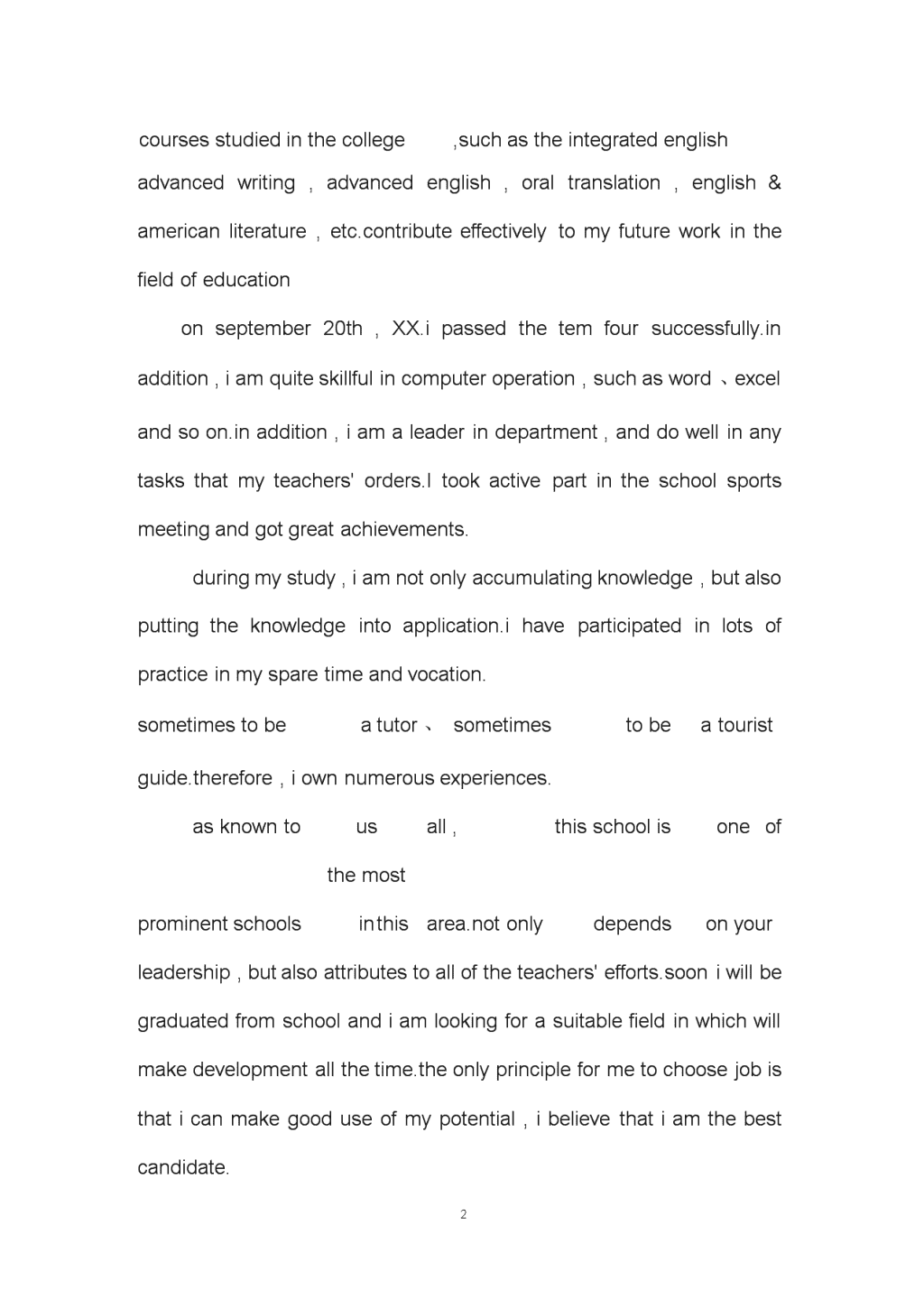 courses studied in the college ,such as the integrated english advanced writing , advanced english , oral translation , english & american literature , etc.contribute effectively to my future work in the field of education

on september 20th , XX.i passed the tem four successfully.in addition , i am quite skillful in computer operation , such as word 、excel and so on.in addition , i am a leader in department , and do well in any tasks that my teachers' orders.I took active part in the school sports meeting and got great achievements.

during my study , i am not only accumulating knowledge , but also putting the knowledge into application.i have participated in lots of practice in my spare time and vocation.

sometimes to be a tutor 、 sometimes to be a tourist guide.therefore , i own numerous experiences.

as known to us all , this school is one of the most prominent schools in this area.not only depends on your leadership , but also attributes to all of the teachers' efforts.soon i will be graduated from school and i am looking for a suitable field in which will make development all the time.the only principle for me to choose job is that i can make good use of my potential , i believe that i am the best candidate.

2